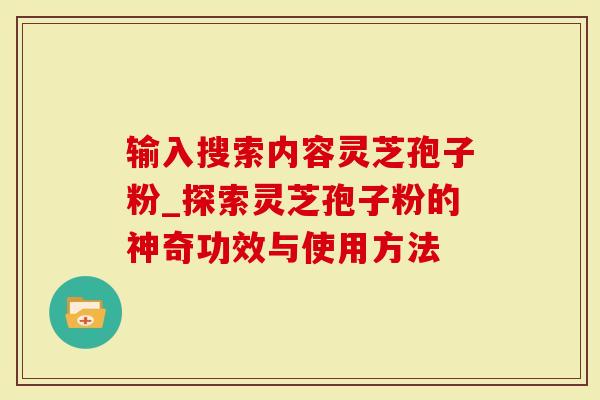 输入搜索内容灵芝孢子粉_探索灵芝孢子粉的神奇功效与使用方法